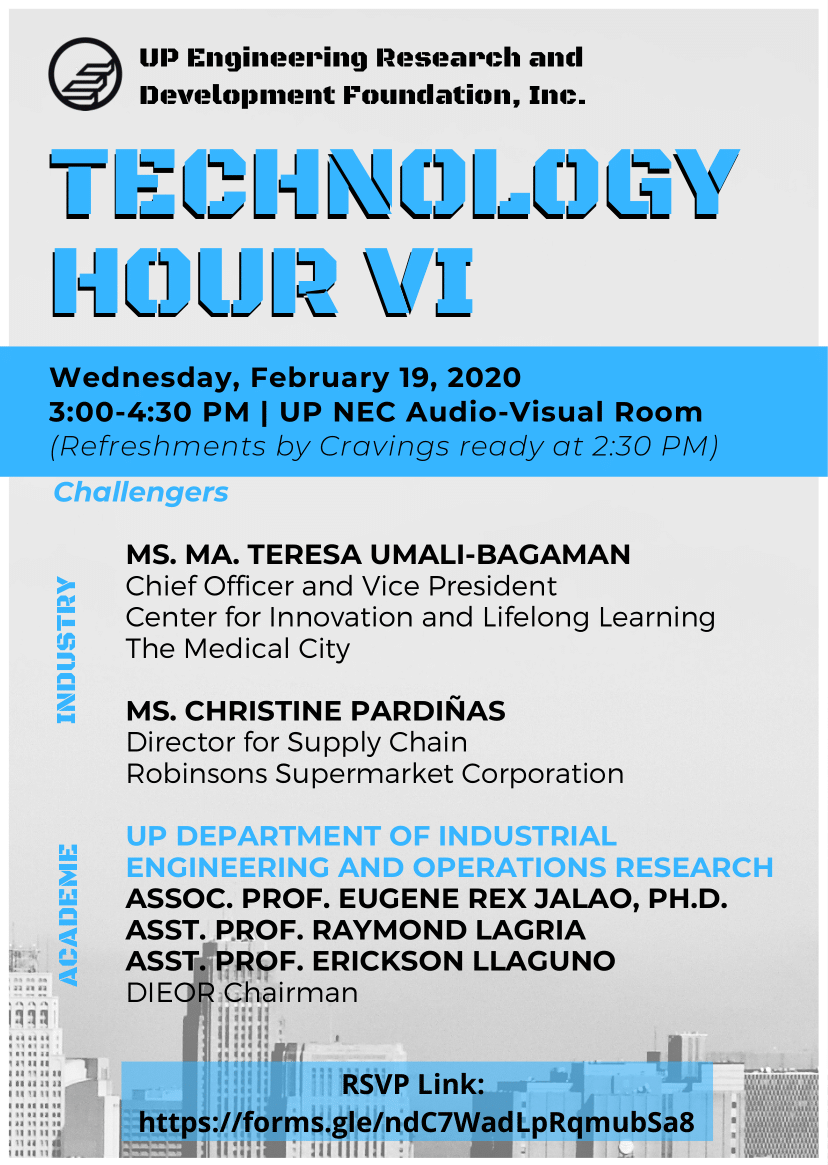 UP Engineering Research and Development Foundation, Inc.

TECHNOLOGY HOUR VI

Wednesday, February 19, 2020
3:00-4:30 PM | UP NEC Audio-Visual Room
(Refreshments by Cravings ready at 2:30 PM)

Challengers

INDUSTRY

MS. MA. TERESA UMALI-BAGAMAN
Chief Officer and Vice President
Center for Innovation and Lifelong Learning
The Medical City

MS. CHRISTINE PARDIÑAS
Director for Supply Chain
Robinsons Supermarket Corporation

ACADEME

UP DEPARTMENT OF INDUSTRIAL ENGINEERING AND OPERATIONS RESEARCH
ASSOC. PROF. EUGENE REX JALAO, PH.D.
ASST. PROF. RAYMOND LAGRIA
ASST. PROF. ERICKSON LLAGUNO
DIEOR Chairman

RSVP Link:
https://forms.gle/ndC7WadLpRqmubSa8